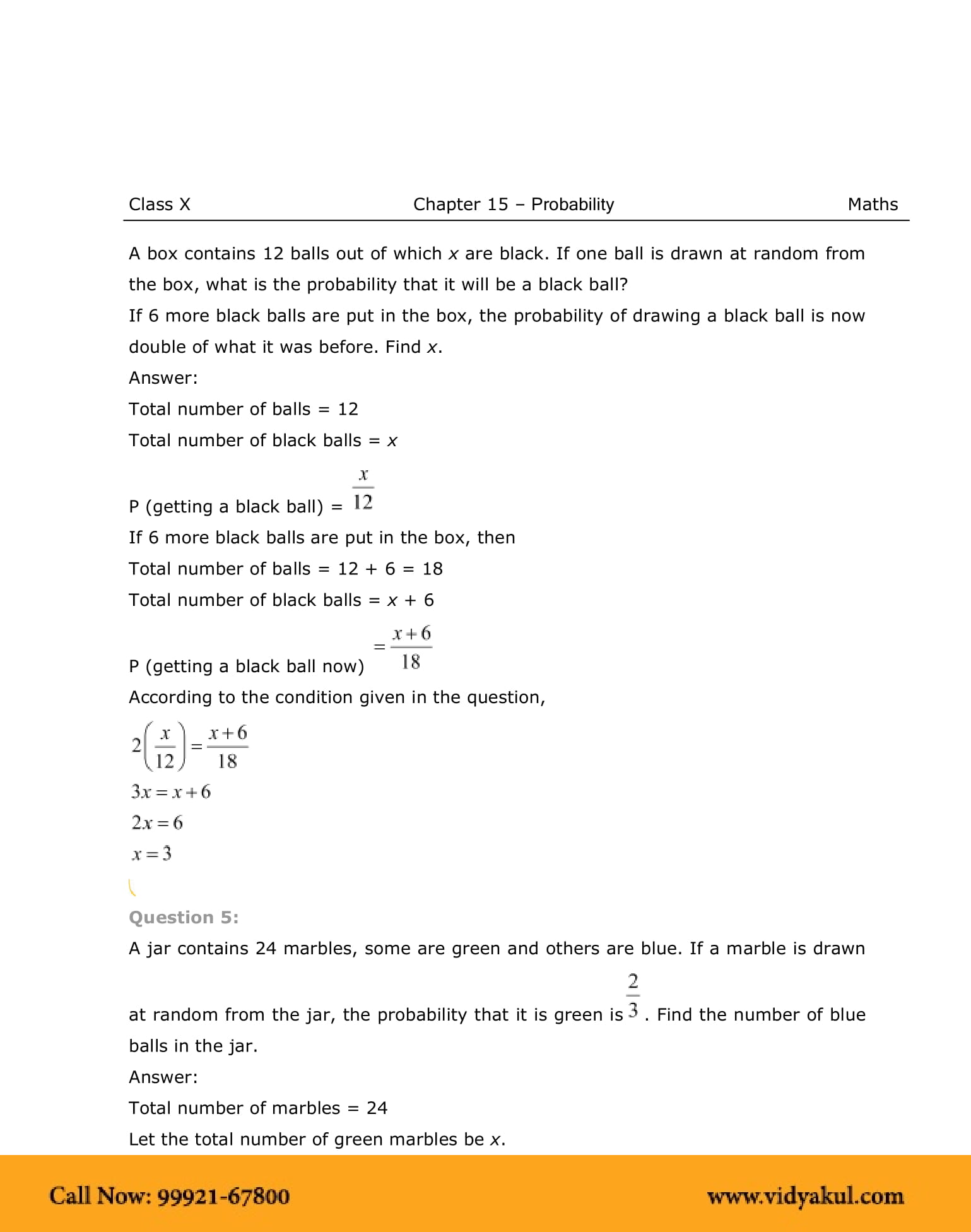 Class X Chapter 15 – Probability Maths

A box contains 12 balls out of which $x$ are black. If one ball is drawn at random from the box, what is the probability that it will be a black ball?
If 6 more black balls are put in the box, the probability of drawing a black ball is now double of what it was before. Find $x$.
Answer:
Total number of balls = 12
Total number of black balls = $x$
P (getting a black ball) = $\frac{x}{12}$
If 6 more black balls are put in the box, then
Total number of balls = 12 + 6 = 18
Total number of black balls = $x$ + 6
P (getting a black ball now) $= \frac{x+6}{18}$
According to the condition given in the question,
$2\left(\frac{x}{12}\right) = \frac{x+6}{18}$
$3x = x + 6$
$2x = 6$
$x = 3$

Question 5:
A jar contains 24 marbles, some are green and others are blue. If a marble is drawn at random from the jar, the probability that it is green is $\frac{2}{3}$. Find the number of blue balls in the jar.
Answer:
Total number of marbles = 24
Let the total number of green marbles be $x$.

Call Now: 99921-67800 www.vidyakul.com